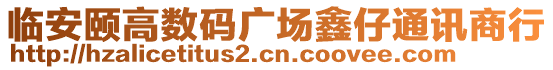 临安颐高数码广场鑫仔通讯商行
http://hzalicetitus2.cn.coovee.com